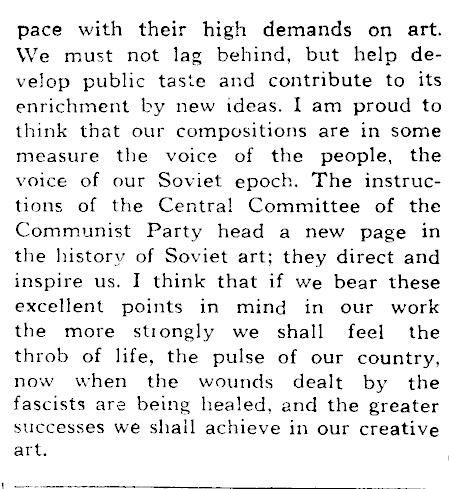 pace with their high demands on art. We must not lag behind, but help develop public taste and contribute to its enrichment by new ideas. I am proud to think that our compositions are in some measure the voice of the people, the voice of our Soviet epoch. The instructions of the Central Committee of the Communist Party head a new page in the history of Soviet art; they direct and inspire us. I think that if we bear these excellent points in mind in our work the more strongly we shall feel the throb of life, the pulse of our country, now when the wounds dealt by the fascists are being healed, and the greater successes we shall achieve in our creative art.